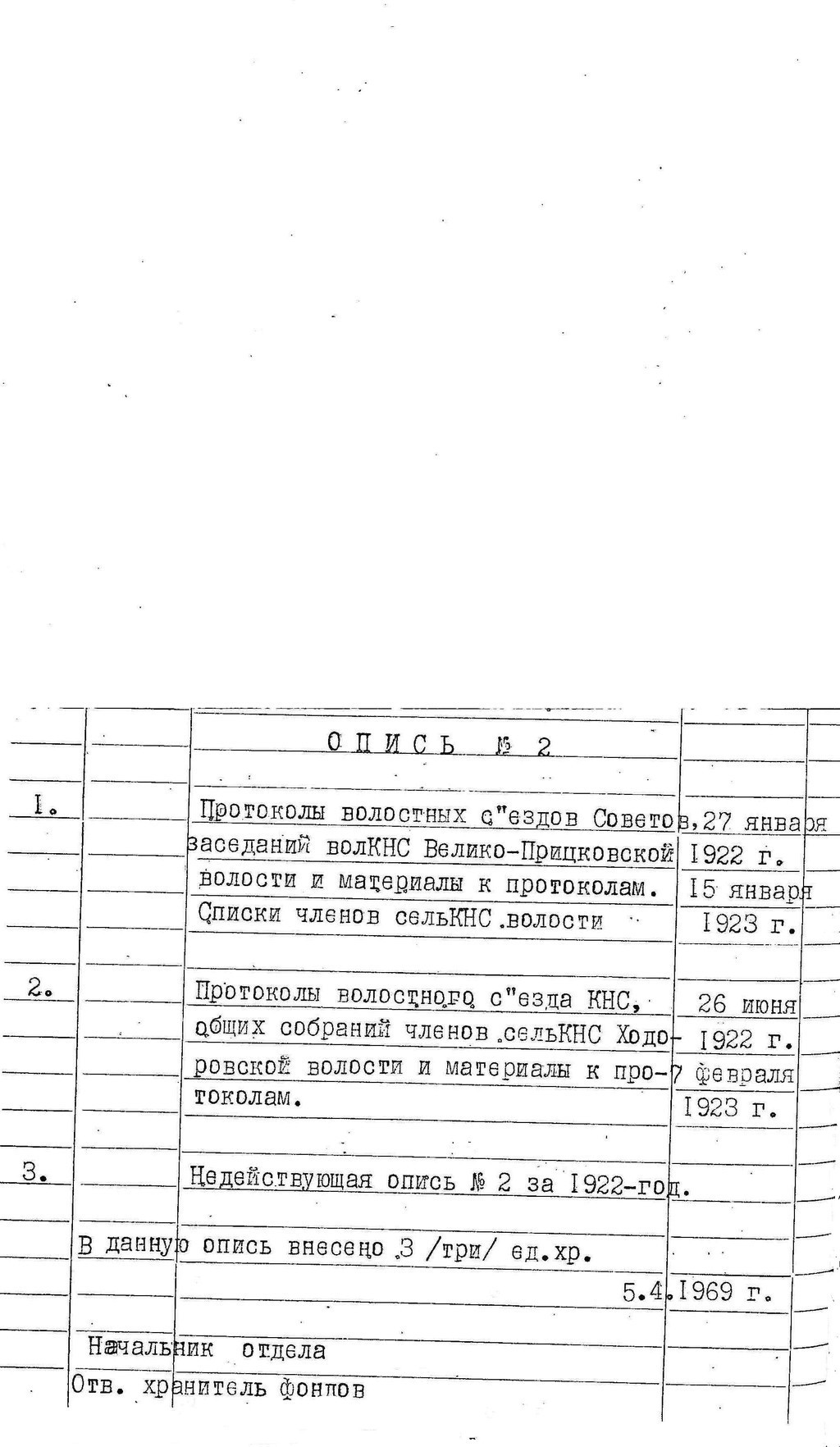 ОПИСЬ № 2

| | | | |
|---|---|---|---|
| I. | | Протоколы волостных с"ездов Советов, заседаний волКНС Велико-Прицковской волости и материалы к протоколам. Списки членов сельКНС волости | 27 января 1922 г. 15 января 1923 г. |
| 2. | | Протоколы волостного с"езда КНС, общих собраний членов сельКНС Ходоровской волости и материалы к протоколам. | 26 июня 1922 г. 7 февраля 1923 г. |
| 3. | | Недействующая опись № 2 за 1922-год. | |

В данную опись внесено 3 /три/ ед.хр.

5.4.1969 г.

Начальник отдела

Отв. хранитель фондов